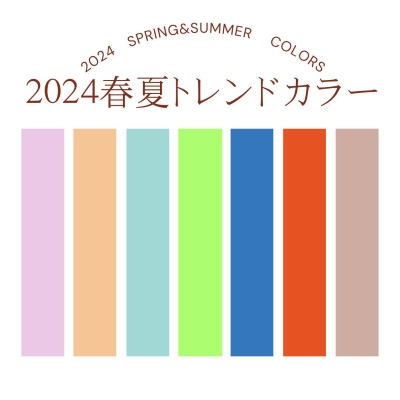 2024 SPRING&SUMMER COLORS

2024春夏トレンドカラー